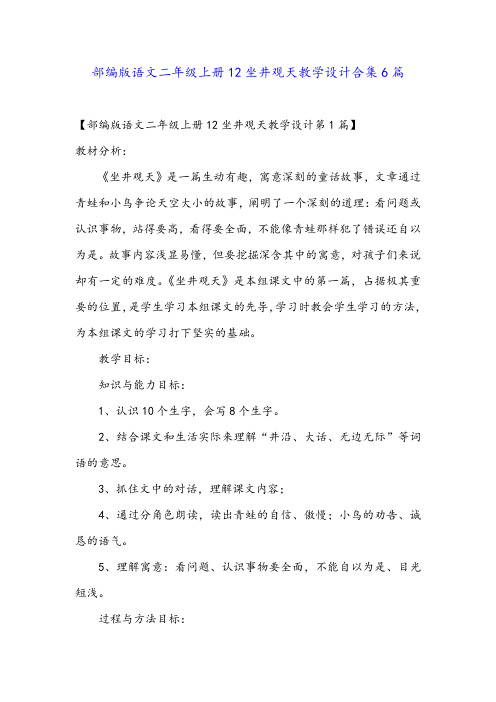 部编版语文二年级上册12坐井观天教学设计合集6篇

【部编版语文二年级上册12坐井观天教学设计第1篇】

教材分析：

《坐井观天》是一篇生动有趣，寓意深刻的童话故事，文章通过青蛙和小鸟争论天空大小的故事，阐明了一个深刻的道理：看问题或认识事物，站得要高，看得要全面，不能像青蛙那样犯了错误还自以为是。故事内容浅显易懂，但要挖掘深含其中的寓意，对孩子们来说却有一定的难度。《坐井观天》是本组课文中的第一篇，占据极其重要的位置，是学生学习本组课文的先导，学习时教会学生学习的方法，为本组课文的学习打下坚实的基础。

教学目标：

知识与能力目标：

1、认识10个生字，会写8个生字。

2、结合课文和生活实际来理解“井沿、大话、无边无际”等词语的意思。

3、抓住文中的对话，理解课文内容；

4、通过分角色朗读，读出青蛙的自信、傲慢；小鸟的劝告、诚恳的语气。

5、理解寓意：看问题、认识事物要全面，不能自以为是、目光短浅。

过程与方法目标：